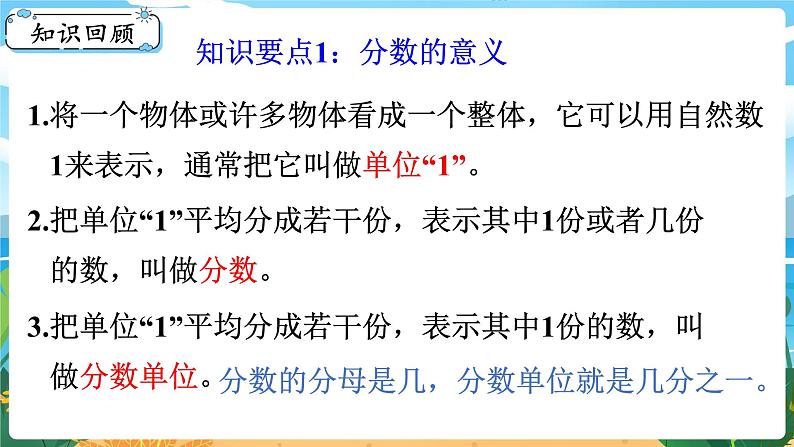 知识回顾

知识要点1：分数的意义

1.将一个物体或许多物体看成一个整体，它可以用自然数1来表示，通常把它叫做单位“1”。

2.把单位“1”平均分成若干份，表示其中1份或者几份的数，叫做分数。

3.把单位“1”平均分成若干份，表示其中1份的数，叫做分数单位。分数的分母是几，分数单位就是几分之一。